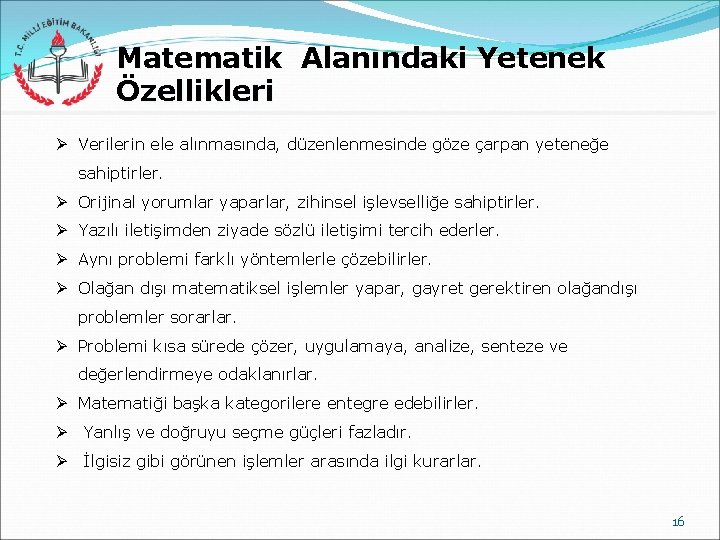 T.C. MİLLİ EĞİTİM BAKANLIĞI

Matematik Alanındaki Yetenek Özellikleri

➢ Verilerin ele alınmasında, düzenlenmesinde göze çarpan yeteneğe sahiptirler.
➢ Orijinal yorumlar yaparlar, zihinsel işlevselliğe sahiptirler.
➢ Yazılı iletişimden ziyade sözlü iletişimi tercih ederler.
➢ Aynı problemi farklı yöntemlerle çözebilirler.
➢ Olağan dışı matematiksel işlemler yapar, gayret gerektiren olağandışı problemler sorarlar.
➢ Problemi kısa sürede çözer, uygulamaya, analize, senteze ve değerlendirmeye odaklanırlar.
➢ Matematiği başka kategorilere entegre edebilirler.
➢ Yanlış ve doğruyu seçme güçleri fazladır.
➢ İlgisiz gibi görünen işlemler arasında ilgi kurarlar.

16